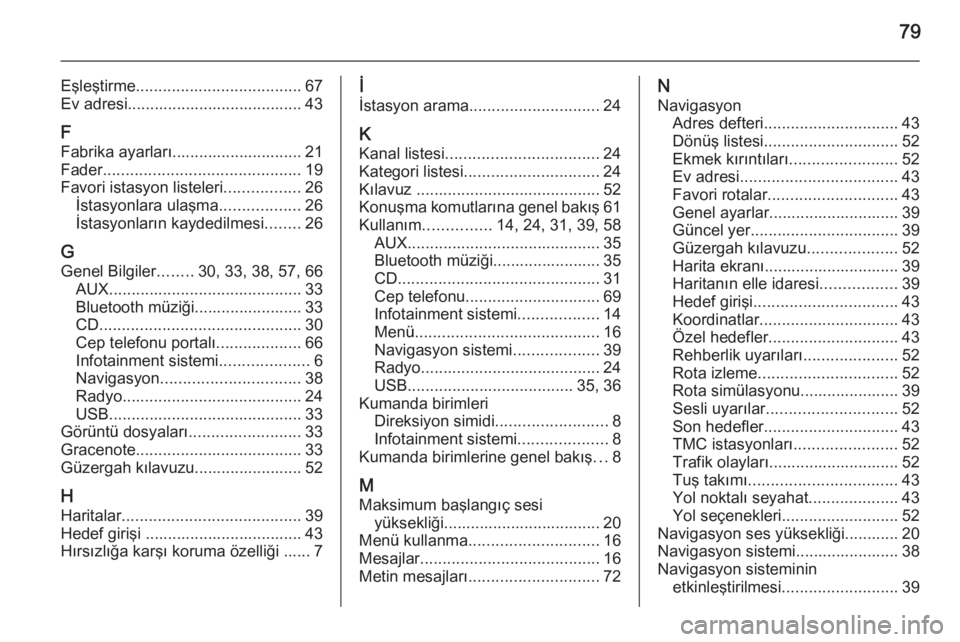 79

Eşleştirme..................................... 67
Ev adresi....................................... 43

F
Fabrika ayarları............................. 21
Fader............................................ 19
Favori istasyon listeleri................. 26
İstasyonlara ulaşma.................. 26
İstasyonların kaydedilmesi........ 26

G
Genel Bilgiler........ 30, 33, 38, 57, 66
AUX........................................... 33
Bluetooth müziği........................ 33
CD............................................. 30
Cep telefonu portalı................... 66
Infotainment sistemi.................... 6
Navigasyon............................... 38
Radyo........................................ 24
USB........................................... 33
Görüntü dosyaları......................... 33
Gracenote..................................... 33
Güzergah kılavuzu........................ 52

H
Haritalar........................................ 39
Hedef girişi ................................... 43
Hırsızlığa karşı koruma özelliği ...... 7

İ
İstasyon arama............................. 24

K
Kanal listesi.................................. 24
Kategori listesi.............................. 24
Kılavuz ......................................... 52
Konuşma komutlarına genel bakış 61
Kullanım............... 14, 24, 31, 39, 58
AUX........................................... 35
Bluetooth müziği........................ 35
CD............................................. 31
Cep telefonu.............................. 69
Infotainment sistemi.................. 14
Menü......................................... 16
Navigasyon sistemi................... 39
Radyo........................................ 24
USB..................................... 35, 36
Kumanda birimleri
Direksiyon simidi......................... 8
Infotainment sistemi.................... 8
Kumanda birimlerine genel bakış... 8

M
Maksimum başlangıç sesi
yüksekliği.................................. 20
Menü kullanma............................. 16
Mesajlar........................................ 16
Metin mesajları............................. 72

N
Navigasyon
Adres defteri.............................. 43
Dönüş listesi.............................. 52
Ekmek kırıntıları........................ 52
Ev adresi................................... 43
Favori rotalar............................. 43
Genel ayarlar............................. 39
Güncel yer................................. 39
Güzergah kılavuzu.................... 52
Harita ekranı.............................. 39
Haritanın elle idaresi................. 39
Hedef girişi................................ 43
Koordinatlar............................... 43
Özel hedefler............................. 43
Rehberlik uyarıları..................... 52
Rota izleme............................... 52
Rota simülasyonu...................... 39
Sesli uyarılar............................. 52
Son hedefler.............................. 43
TMC istasyonları....................... 52
Trafik olayları............................. 52
Tuş takımı................................. 43
Yol noktalı seyahat.................... 43
Yol seçenekleri.......................... 52
Navigasyon ses yüksekliği............ 20
Navigasyon sistemi....................... 38
Navigasyon sisteminin
etkinleştirilmesi.......................... 39

carmanualsonline.info